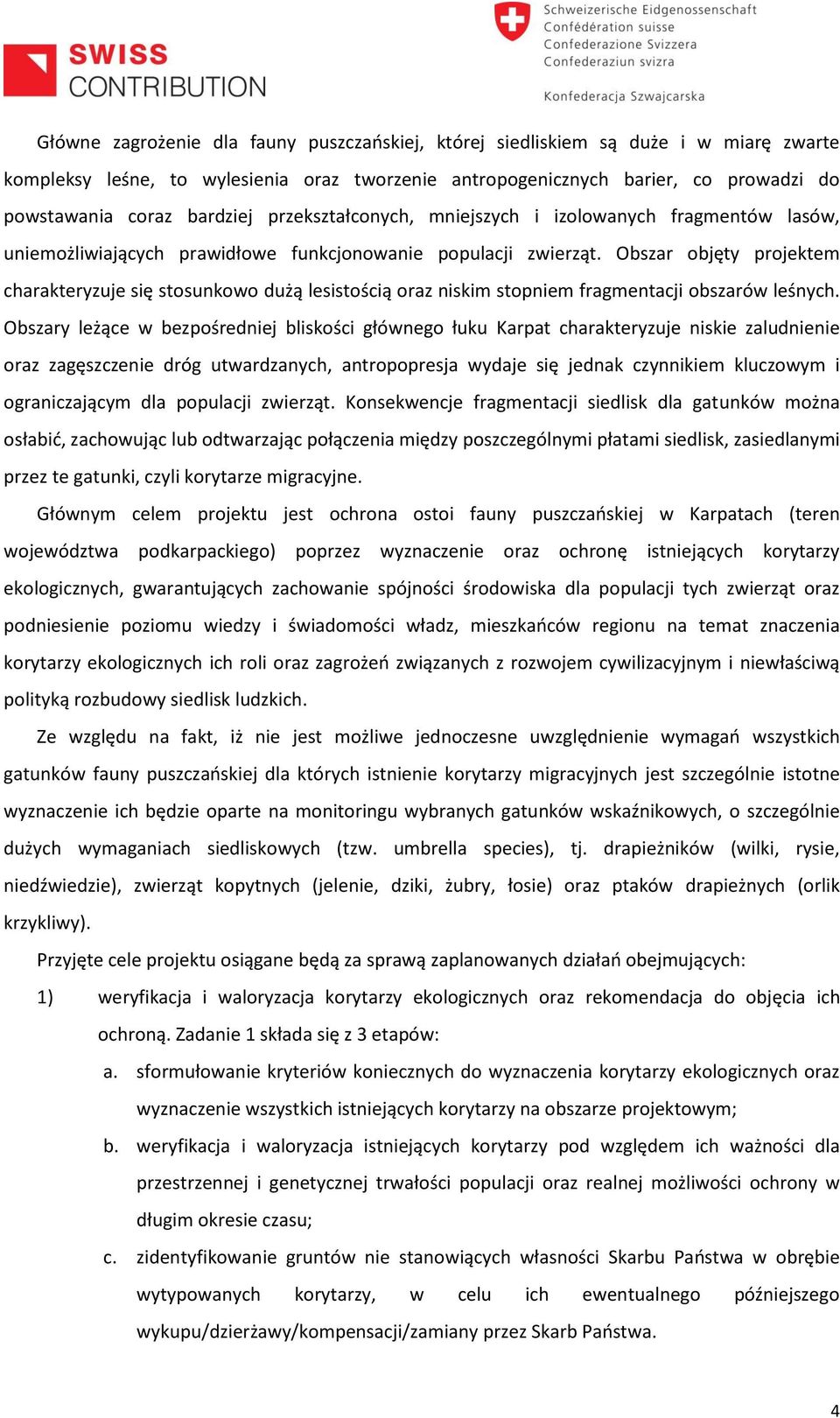 SWISS CONTRIBUTION

Schweizerische Eidgenossenschaft
Confédération suisse
Confederazione Svizzera
Confederaziun svizra

Konfederacja Szwajcarska

Główne zagrożenie dla fauny puszczańskiej, której siedliskiem są duże i w miarę zwarte kompleksy leśne, to wylesienia oraz tworzenie antropogenicznych barier, co prowadzi do powstawania coraz bardziej przekształconych, mniejszych i izolowanych fragmentów lasów, uniemożliwiających prawidłowe funkcjonowanie populacji zwierząt. Obszar objęty projektem charakteryzuje się stosunkowo dużą lesistością oraz niskim stopniem fragmentacji obszarów leśnych. Obszary leżące w bezpośredniej bliskości głównego łuku Karpat charakteryzuje niskie zaludnienie oraz zagęszczenie dróg utwardzanych, antropopresja wydaje się jednak czynnikiem kluczowym i ograniczającym dla populacji zwierząt. Konsekwencje fragmentacji siedlisk dla gatunków można osłabić, zachowując lub odtwarzając połączenia między poszczególnymi płatami siedlisk, zasiedlanymi przez te gatunki, czyli korytarze migracyjne.

Głównym celem projektu jest ochrona ostoi fauny puszczańskiej w Karpatach (teren województwa podkarpackiego) poprzez wyznaczenie oraz ochronę istniejących korytarzy ekologicznych, gwarantujących zachowanie spójności środowiska dla populacji tych zwierząt oraz podniesienie poziomu wiedzy i świadomości władz, mieszkańców regionu na temat znaczenia korytarzy ekologicznych ich roli oraz zagrożeń związanych z rozwojem cywilizacyjnym i niewłaściwą polityką rozbudowy siedlisk ludzkich.

Ze względu na fakt, iż nie jest możliwe jednoczesne uwzględnienie wymagań wszystkich gatunków fauny puszczańskiej dla których istnienie korytarzy migracyjnych jest szczególnie istotne wyznaczenie ich będzie oparte na monitoringu wybranych gatunków wskaźnikowych, o szczególnie dużych wymaganiach siedliskowych (tzw. umbrella species), tj. drapieżników (wilki, rysie, niedźwiedzie), zwierząt kopytnych (jelenie, dziki, żubry, łosie) oraz ptaków drapieżnych (orlik krzykliwy).

Przyjęte cele projektu osiągane będą za sprawą zaplanowanych działań obejmujących:

1) weryfikacja i waloryzacja korytarzy ekologicznych oraz rekomendacja do objęcia ich ochroną. Zadanie 1 składa się z 3 etapów:

a. sformułowanie kryteriów koniecznych do wyznaczenia korytarzy ekologicznych oraz wyznaczenie wszystkich istniejących korytarzy na obszarze projektowym;

b. weryfikacja i waloryzacja istniejących korytarzy pod względem ich ważności dla przestrzennej i genetycznej trwałości populacji oraz realnej możliwości ochrony w długim okresie czasu;

c. zidentyfikowanie gruntów nie stanowiących własności Skarbu Państwa w obrębie wytypowanych korytarzy, w celu ich ewentualnego późniejszego wykupu/dzierżawy/kompensacji/zamiany przez Skarb Państwa.

4